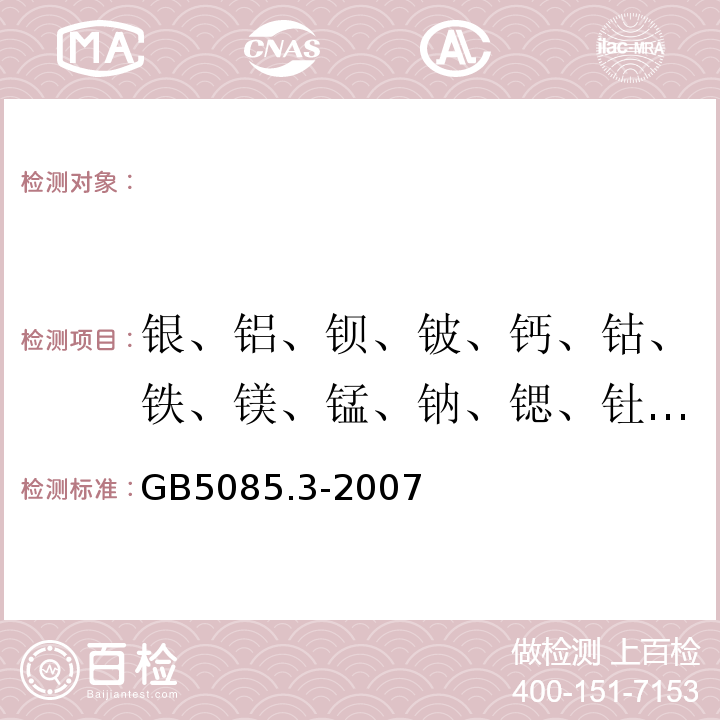 MA CNAS AC ilac-MRA

检测对象：

检测项目：银、铝、钡、铍、钙、钴、铁、镁、锰、钠、锶、钍…

检测标准：GB5085.3-2007

百检 Baijiantest.com

做检测 上百检
400-151-7153